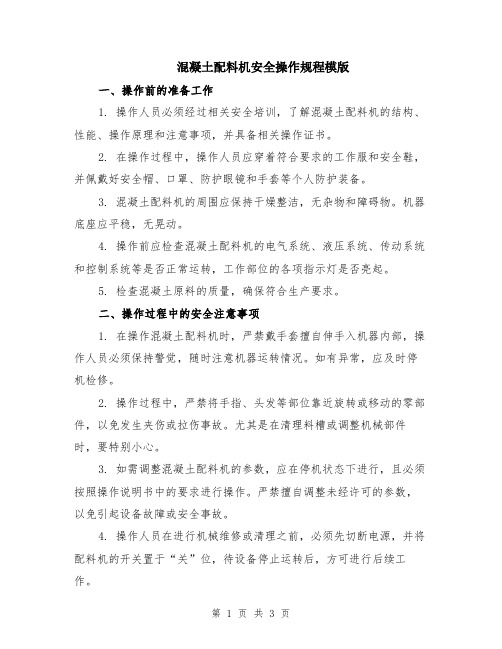 混凝土配料机安全操作规程模版

一、操作前的准备工作

1. 操作人员必须经过相关安全培训，了解混凝土配料机的结构、性能、操作原理和注意事项，并具备相关操作证书。

2. 在操作过程中，操作人员应穿着符合要求的工作服和安全鞋，并佩戴好安全帽、口罩、防护眼镜和手套等个人防护装备。

3. 混凝土配料机的周围应保持干燥整洁，无杂物和障碍物。机器底座应平稳，无晃动。

4. 操作前应检查混凝土配料机的电气系统、液压系统、传动系统和控制系统等是否正常运转，工作部位的各项指示灯是否亮起。

5. 检查混凝土原料的质量，确保符合生产要求。

二、操作过程中的安全注意事项

1. 在操作混凝土配料机时，严禁戴手套擅自伸手入机器内部，操作人员必须保持警觉，随时注意机器运转情况。如有异常，应及时停机检修。

2. 操作过程中，严禁将手指、头发等部位靠近旋转或移动的零部件，以免发生夹伤或拉伤事故。尤其是在清理料槽或调整机械部件时，要特别小心。

3. 如需调整混凝土配料机的参数，应在停机状态下进行，且必须按照操作说明书中的要求进行操作。严禁擅自调整未经许可的参数，以免引起设备故障或安全事故。

4. 操作人员在进行机械维修或清理之前，必须先切断电源，并将配料机的开关置于“关”位，待设备停止运转后，方可进行后续工作。

第 1 页 共 3 页